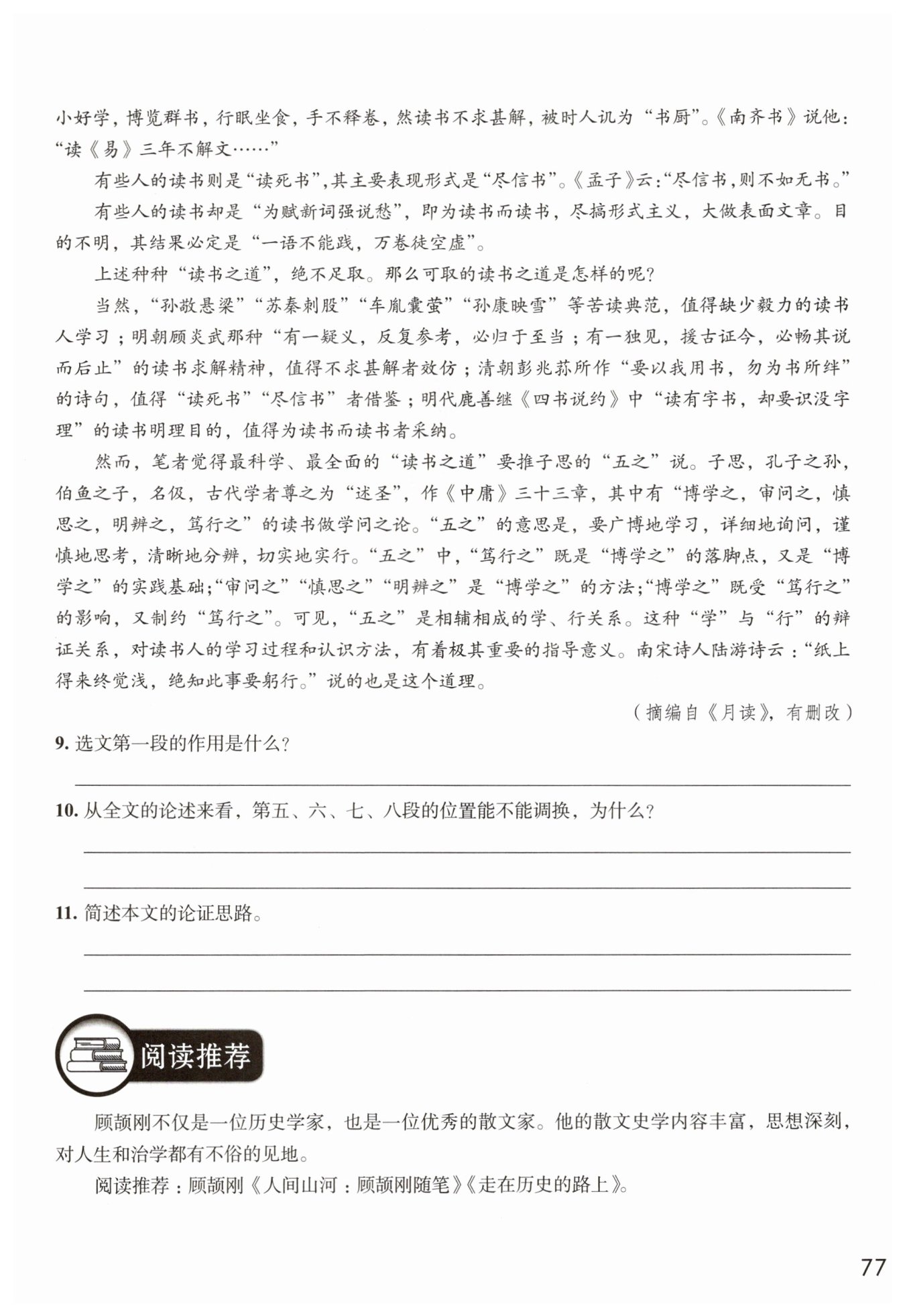 小好学，博览群书，行眠坐食，手不释卷，然读书不求甚解，被时人讥为“书厨”。《南齐书》说他：“读《易》三年不解文……”

有些人的读书则是“读死书”，其主要表现形式是“尽信书”。《孟子》云：“尽信书，则不如无书。”

有些人的读书却是“为赋新词强说愁”，即为读书而读书，尽搞形式主义，大做表面文章。目的不明，其结果必定是“一语不能践，万卷徒空虚”。

上述种种“读书之道”，绝不足取。那么可取的读书之道是怎样的呢？

当然，“孙敬悬梁”“苏秦刺股”“车胤囊萤”“孙康映雪”等苦读典范，值得缺少毅力的读书人学习；明朝顾炎武那种“有一疑义，反复参考，必归于至当；有一独见，援古证今，必畅其说而后止”的读书求解精神，值得不求甚解者效仿；清朝彭兆荪所作“要以我用书，勿为书所绊”的诗句，值得“读死书”“尽信书”者借鉴；明代鹿善继《四书说约》中“读有字书，却要识没字理”的读书明理目的，值得为读书而读书者采纳。

然而，笔者觉得最科学、最全面的“读书之道”要推子思的“五之”说。子思，孔子之孙，伯鱼之子，名伋，古代学者尊之为“述圣”，作《中庸》三十三章，其中有“博学之，审问之，慎思之，明辨之，笃行之”的读书做学问之论。“五之”的意思是，要广博地学习，详细地询问，谨慎地思考，清晰地分辨，切实地实行。“五之”中，“笃行之”既是“博学之”的落脚点，又是“博学之”的实践基础；“审问之”“慎思之”“明辨之”是“博学之”的方法；“博学之”既受“笃行之”的影响，又制约“笃行之”。可见，“五之”是相辅相成的学、行关系。这种“学”与“行”的辩证关系，对读书人的学习过程和认识方法，有着极其重要的指导意义。南宋诗人陆游诗云：“纸上得来终觉浅，绝知此事要躬行。”说的也是这个道理。

（摘编自《月读》，有删改）

9. 选文第一段的作用是什么？

10. 从全文的论述来看，第五、六、七、八段的位置能不能调换，为什么？

11. 简述本文的论证思路。

阅读推荐

顾颉刚不仅是一位历史学家，也是一位优秀的散文家。他的散文史学内容丰富，思想深刻，对人生和治学都有不俗的见地。

阅读推荐：顾颉刚《人间山河：顾颉刚随笔》《走在历史的路上》。

77